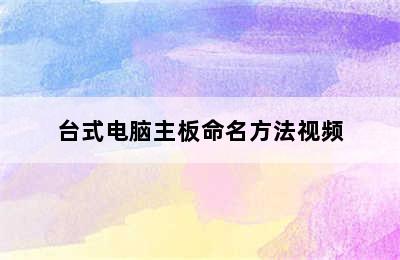 台式电脑主板命名方法视频